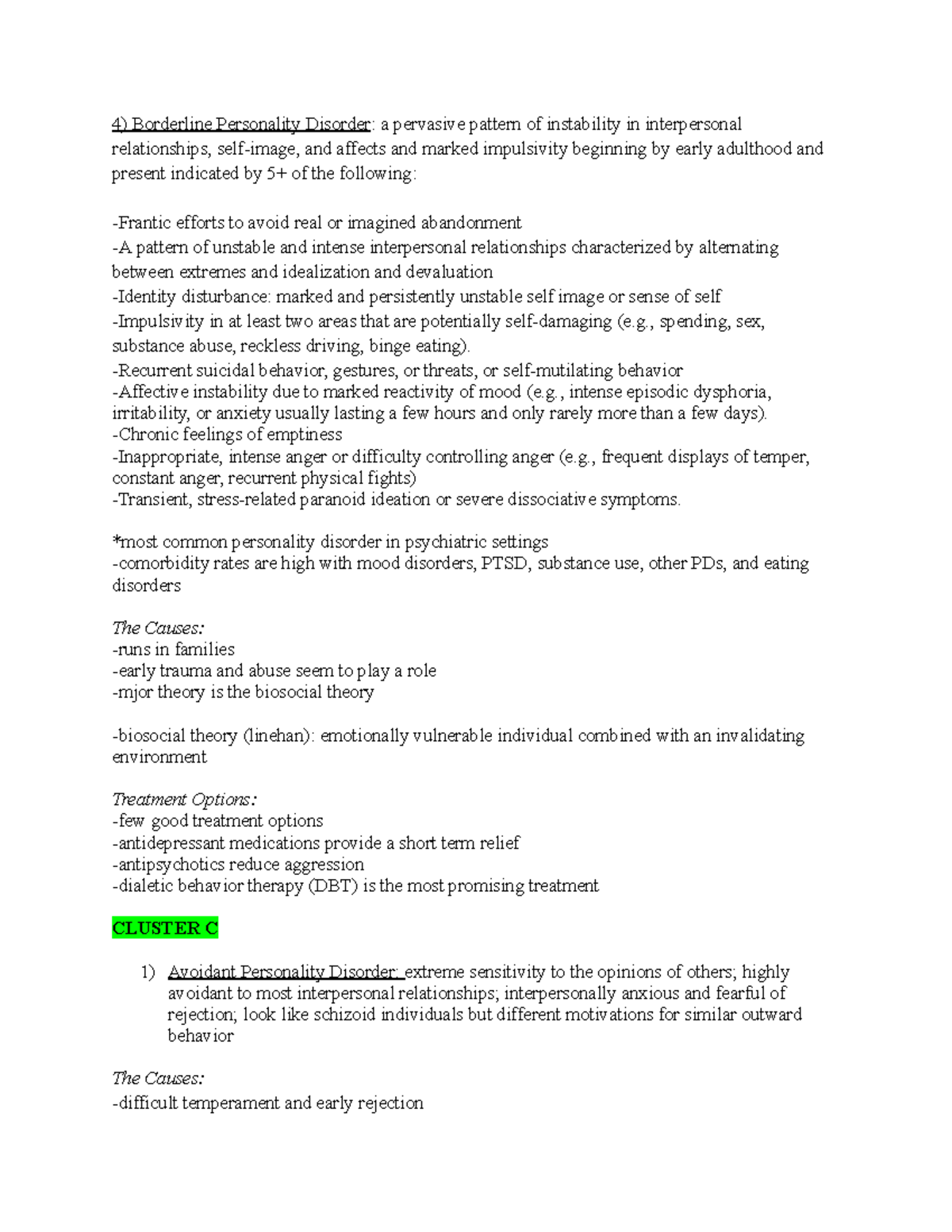 4) Borderline Personality Disorder: a pervasive pattern of instability in interpersonal relationships, self-image, and affects and marked impulsivity beginning by early adulthood and present indicated by 5+ of the following:

-Frantic efforts to avoid real or imagined abandonment
-A pattern of unstable and intense interpersonal relationships characterized by alternating between extremes and idealization and devaluation
-Identity disturbance: marked and persistently unstable self image or sense of self
-Impulsivity in at least two areas that are potentially self-damaging (e.g., spending, sex, substance abuse, reckless driving, binge eating).
-Recurrent suicidal behavior, gestures, or threats, or self-mutilating behavior
-Affective instability due to marked reactivity of mood (e.g., intense episodic dysphoria, irritability, or anxiety usually lasting a few hours and only rarely more than a few days).
-Chronic feelings of emptiness
-Inappropriate, intense anger or difficulty controlling anger (e.g., frequent displays of temper, constant anger, recurrent physical fights)
-Transient, stress-related paranoid ideation or severe dissociative symptoms.

*most common personality disorder in psychiatric settings
-comorbidity rates are high with mood disorders, PTSD, substance use, other PDs, and eating disorders

The Causes:
-runs in families
-early trauma and abuse seem to play a role
-mjor theory is the biosocial theory

-biosocial theory (linehan): emotionally vulnerable individual combined with an invalidating environment

Treatment Options:
-few good treatment options
-antidepressant medications provide a short term relief
-antipsychotics reduce aggression
-dialetic behavior therapy (DBT) is the most promising treatment

CLUSTER C

1) Avoidant Personality Disorder: extreme sensitivity to the opinions of others; highly avoidant to most interpersonal relationships; interpersonally anxious and fearful of rejection; look like schizoid individuals but different motivations for similar outward behavior

The Causes:
-difficult temperament and early rejection